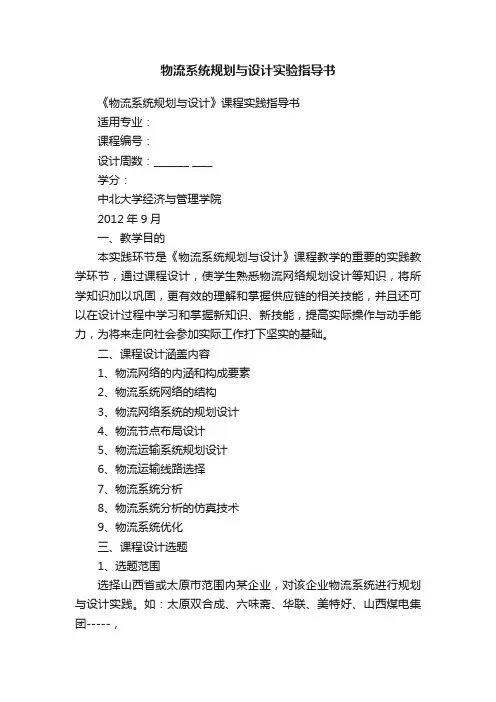 物流系统规划与设计实验指导书

《物流系统规划与设计》课程实践指导书

适用专业：

课程编号：

设计周数：______ ____

学分：

中北大学经济与管理学院

2012 年 9 月

一、教学目的

本实践环节是《物流系统规划与设计》课程教学的重要的实践教学环节，通过课程设计，使学生熟悉物流网络规划设计等知识，将所学知识加以巩固，更有效的理解和掌握供应链的相关技能，并且还可以在设计过程中学习和掌握新知识、新技能，提高实际操作与动手能力，为将来走向社会参加实际工作打下坚实的基础。

二、课程设计涵盖内容

1、物流网络的内涵和构成要素

2、物流系统网络的结构

3、物流网络系统的规划设计

4、物流节点布局设计

5、物流运输系统规划设计

6、物流运输线路选择

7、物流系统分析

8、物流系统分析的仿真技术

9、物流系统优化

三、课程设计选题

1、选题范围

选择山西省或太原市范围内某企业，对该企业物流系统进行规划与设计实践。如：太原双合成、六味斋、华联、美特好、山西煤电集团-----，